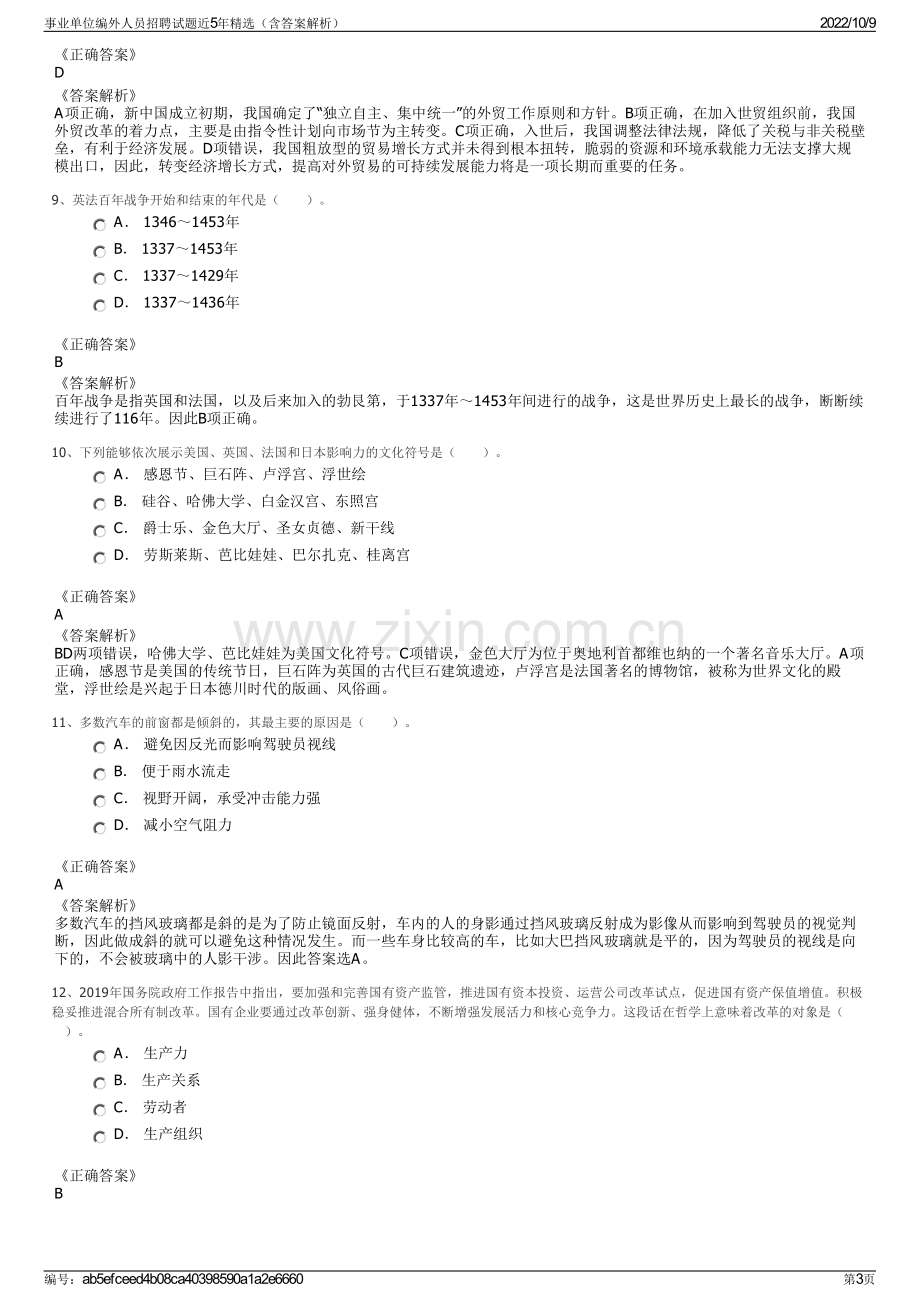 事业单位编外人员招聘试题近5年精选（含答案解析）
2022/10/9

《正确答案》
D

《答案解析》
A项正确，新中国成立初期，我国确定了“独立自主、集中统一”的外贸工作原则和方针。B项正确，在加入世贸组织前，我国外贸改革的着力点，主要是由指令性计划向市场节为主转变。C项正确，入世后，我国调整法律法规，降低了关税与非关税壁垒，有利于经济发展。D项错误，我国粗放型的贸易增长方式并未得到根本扭转，脆弱的资源和环境承载能力无法支撑大规模出口，因此，转变经济增长方式，提高对外贸易的可持续发展能力将是一项长期而重要的任务。

9、英法百年战争开始和结束的年代是（ ）。
A． 1346～1453年
B． 1337～1453年
C． 1337～1429年
D． 1337～1436年

《正确答案》
B

《答案解析》
百年战争是指英国和法国，以及后来加入的勃艮第，于1337年～1453年间进行的战争，这是世界历史上最长的战争，断断续续进行了116年。因此B项正确。

10、下列能够依次展示美国、英国、法国和日本影响力的文化符号是（ ）。
A． 感恩节、巨石阵、卢浮宫、浮世绘
B． 硅谷、哈佛大学、白金汉宫、东照宫
C． 爵士乐、金色大厅、圣女贞德、新干线
D． 劳斯莱斯、芭比娃娃、巴尔扎克、桂离宫

《正确答案》
A

《答案解析》
BD两项错误，哈佛大学、芭比娃娃为美国文化符号。C项错误，金色大厅为位于奥地利首都维也纳的一个著名音乐大厅。A项正确，感恩节是美国的传统节日，巨石阵为英国的古代巨石建筑遗迹，卢浮宫是法国著名的博物馆，被称为世界文化的殿堂，浮世绘是兴起于日本德川时代的版画、风俗画。

11、多数汽车的前窗都是倾斜的，其最主要的原因是（ ）。
A． 避免因反光而影响驾驶员视线
B． 便于雨水流走
C． 视野开阔，承受冲击能力强
D． 减小空气阻力

《正确答案》
A

《答案解析》
多数汽车的挡风玻璃都是斜的是为了防止镜面反射，车内的人的身影通过挡风玻璃反射成为影像从而影响到驾驶员的视觉判断，因此做成斜的就可以避免这种情况发生。而一些车身比较高的车，比如大巴挡风玻璃就是平的，因为驾驶员的视线是向下的，不会被玻璃中的人影干涉。因此答案选A。

12、2019年国务院政府工作报告中指出，要加强和完善国有资产监管，推进国有资本投资、运营公司改革试点，促进国有资产保值增值。积极稳妥推进混合所有制改革。国有企业要通过改革创新、强身健体，不断增强发展活力和核心竞争力。这段话在哲学上意味着改革的对象是（ ）。
A． 生产力
B． 生产关系
C． 劳动者
D． 生产组织

《正确答案》
B

编号：ab5efceed4b08ca40398590a1a2e6660
第3页

www.zixin.com.cn